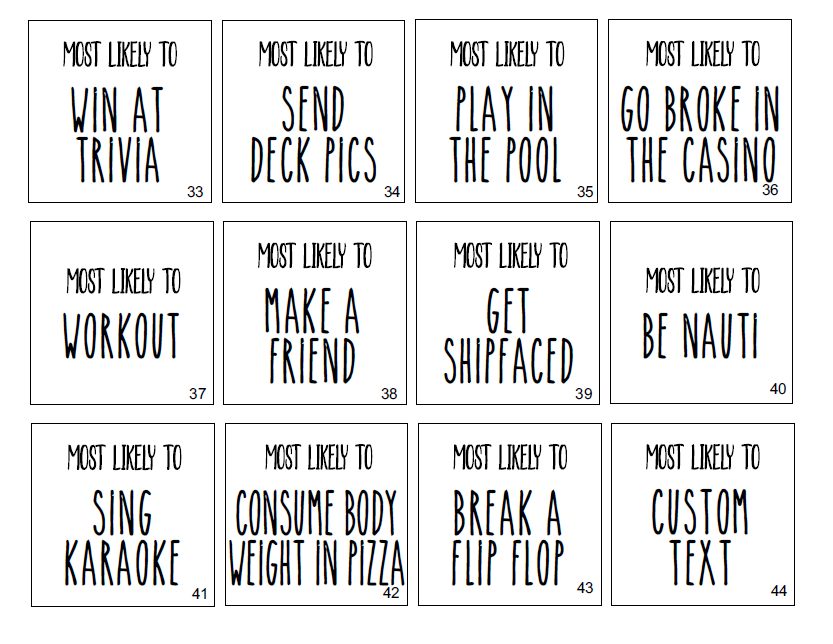 MOST LIKELY TO
WIN AT TRIVIA
33

MOST LIKELY TO
SEND DECK PICS
34

MOST LIKELY TO
PLAY IN THE POOL
35

MOST LIKELY TO
GO BROKE IN THE CASINO
36

MOST LIKELY TO
WORKOUT
37

MOST LIKELY TO
MAKE A FRIEND
38

MOST LIKELY TO
GET SHIPFACED
39

MOST LIKELY TO
BE NAUTI
40

MOST LIKELY TO
SING KARAOKE
41

MOST LIKELY TO
CONSUME BODY WEIGHT IN PIZZA
42

MOST LIKELY TO
BREAK A FLIP FLOP
43

MOST LIKELY TO
CUSTOM TEXT
44